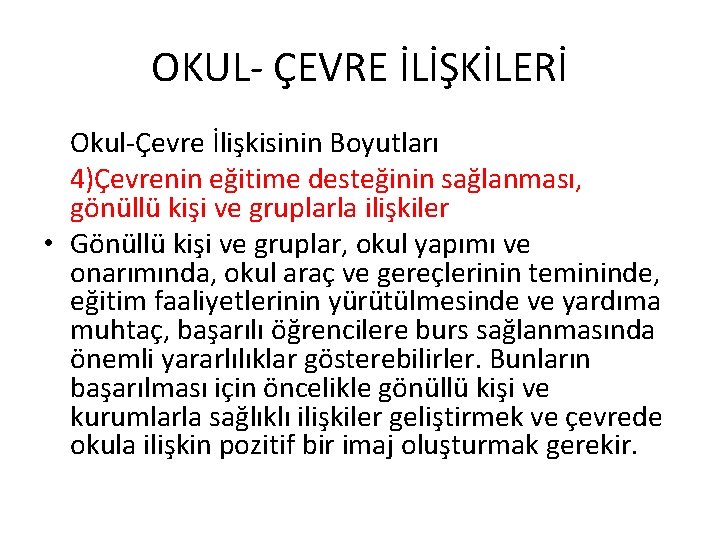 OKUL- ÇEVRE İLİŞKİLERİ

Okul-Çevre İlişkisinin Boyutları

4)Çevrenin eğitime desteğinin sağlanması, gönüllü kişi ve gruplarla ilişkiler

• Gönüllü kişi ve gruplar, okul yapımı ve onarımında, okul araç ve gereçlerinin temininde, eğitim faaliyetlerinin yürütülmesinde ve yardıma muhtaç, başarılı öğrencilere burs sağlanmasında önemli yararlılıklar gösterebilirler. Bunların başarılması için öncelikle gönüllü kişi ve kurumlarla sağlıklı ilişkiler geliştirmek ve çevrede okula ilişkin pozitif bir imaj oluşturmak gerekir.